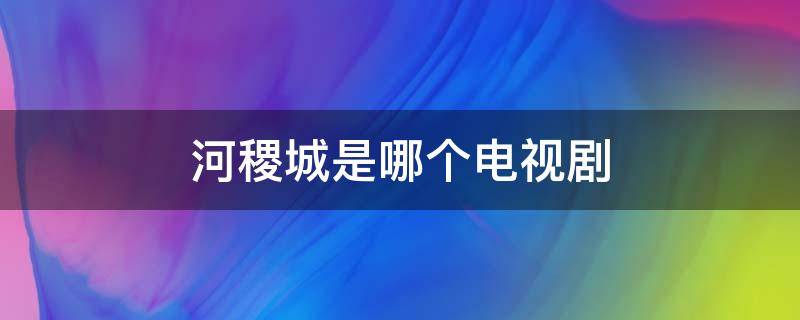 河稷城是哪个电视剧